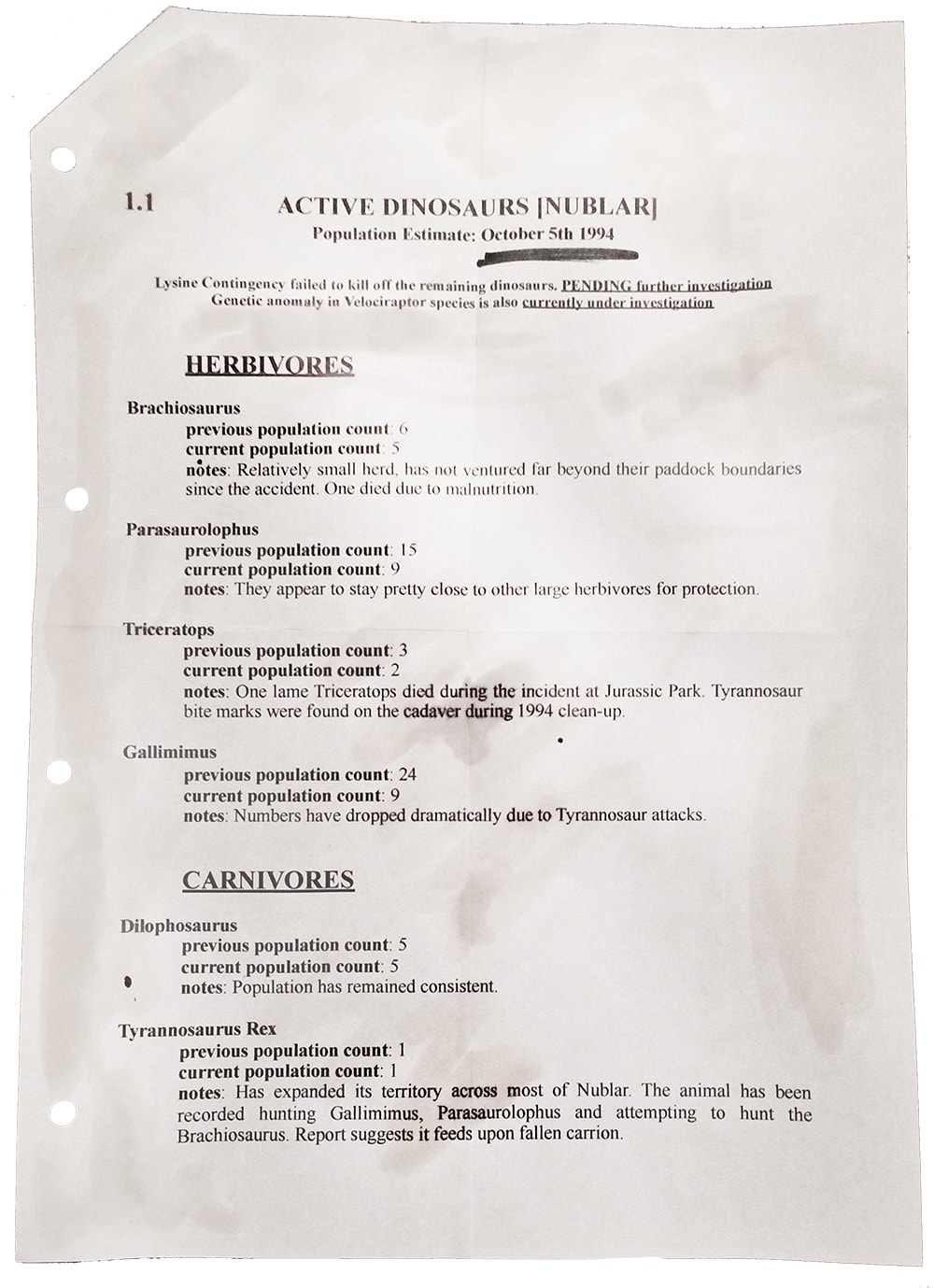 1.1

ACTIVE DINOSAURS [NUBLAR]
Population Estimate: October 5th 1994

Lysine Contingency failed to kill off the remaining dinosaurs. PENDING further investigation
Genetic anomaly in Velociraptor species is also currently under investigation

HERBIVORES

Brachiosaurus
previous population count: 6
current population count: 5
notes: Relatively small herd, has not ventured far beyond their paddock boundaries since the accident. One died due to malnutrition.

Parasaurolophus
previous population count: 15
current population count: 9
notes: They appear to stay pretty close to other large herbivores for protection.

Triceratops
previous population count: 3
current population count: 2
notes: One lame Triceratops died during the incident at Jurassic Park. Tyrannosaur bite marks were found on the cadaver during 1994 clean-up.

Gallimimus
previous population count: 24
current population count: 9
notes: Numbers have dropped dramatically due to Tyrannosaur attacks.

CARNIVORES

Dilophosaurus
previous population count: 5
current population count: 5
notes: Population has remained consistent.

Tyrannosaurus Rex
previous population count: 1
current population count: 1
notes: Has expanded its territory across most of Nublar. The animal has been recorded hunting Gallimimus, Parasaurolophus and attempting to hunt the Brachiosaurus. Report suggests it feeds upon fallen carrion.